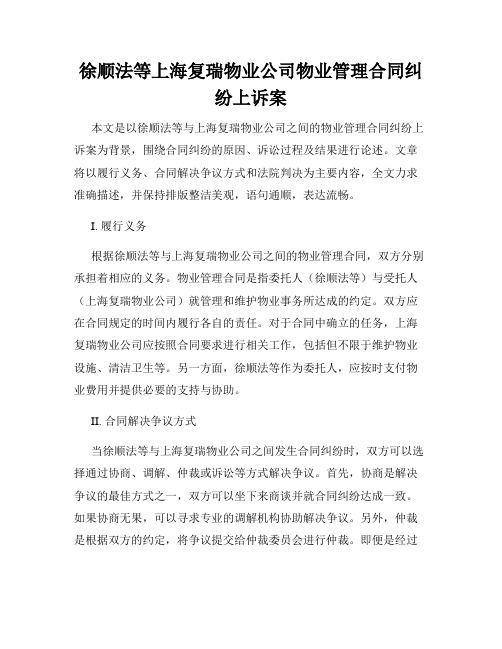 徐顺法等上海复瑞物业公司物业管理合同纠纷上诉案

本文是以徐顺法等与上海复瑞物业公司之间的物业管理合同纠纷上诉案为背景，围绕合同纠纷的原因、诉讼过程及结果进行论述。文章将以履行义务、合同解决争议方式和法院判决为主要内容，全文力求准确描述，并保持排版整洁美观，语句通顺，表达流畅。

I. 履行义务

根据徐顺法等与上海复瑞物业公司之间的物业管理合同，双方分别承担着相应的义务。物业管理合同是指委托人（徐顺法等）与受托人（上海复瑞物业公司）就管理和维护物业事务所达成的约定。双方应在合同规定的时间内履行各自的责任。对于合同中确立的任务，上海复瑞物业公司应按照合同要求进行相关工作，包括但不限于维护物业设施、清洁卫生等。另一方面，徐顺法等作为委托人，应按时支付物业费用并提供必要的支持与协助。

II. 合同解决争议方式

当徐顺法等与上海复瑞物业公司之间发生合同纠纷时，双方可以选择通过协商、调解、仲裁或诉讼等方式解决争议。首先，协商是解决争议的最佳方式之一，双方可以坐下来商谈并就合同纠纷达成一致。如果协商无果，可以寻求专业的调解机构协助解决争议。另外，仲裁是根据双方的约定，将争议提交给仲裁委员会进行仲裁。即便是经过